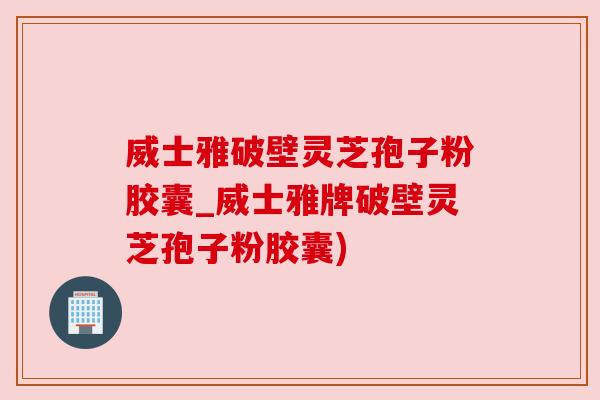 威士雅破壁灵芝孢子粉胶囊_威士雅牌破壁灵芝孢子粉胶囊)

HOSPITAL